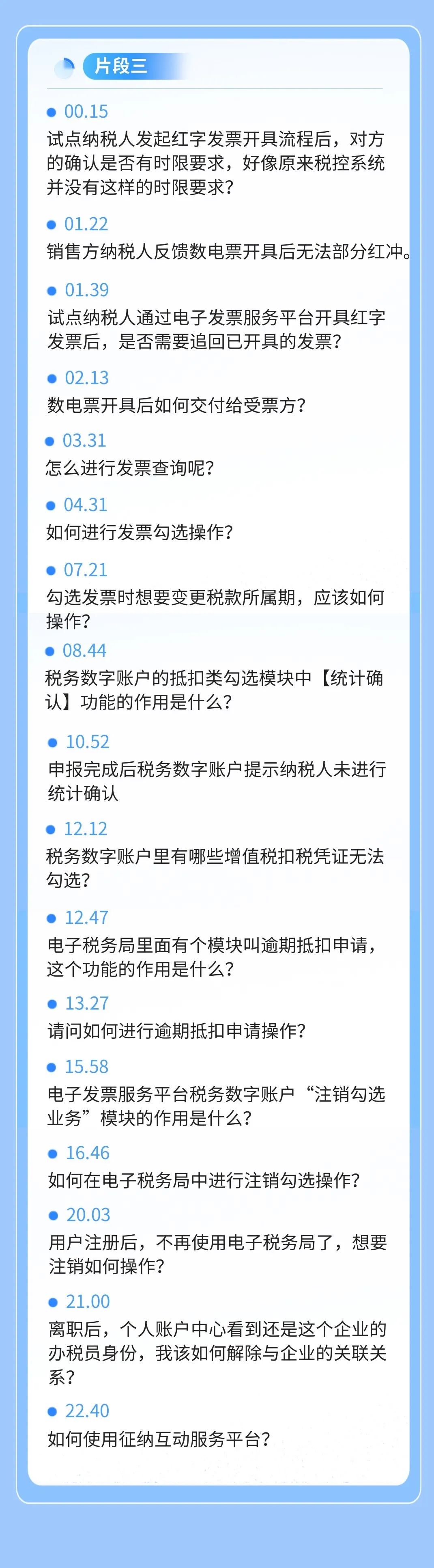 片段三

• 00.15
试点纳税人发起红字发票开具流程后，对方的确认是否有时限要求，好像原来税控系统并没有这样的时限要求？

• 01.22
销售方纳税人反馈数电票开具后无法部分红冲。

• 01.39
试点纳税人通过电子发票服务平台开具红字发票后，是否需要追回已开具的发票？

• 02.13
数电票开具后如何交付给受票方？

• 03.31
怎么进行发票查询呢？

• 04.31
如何进行发票勾选操作？

• 07.21
勾选发票时想要变更税款所属期，应该如何操作？

• 08.44
税务数字账户的抵扣类勾选模块中【统计确认】功能的作用是什么？

• 10.52
申报完成后税务数字账户提示纳税人未进行统计确认

• 12.12
税务数字账户里有哪些增值税扣税凭证无法勾选？

• 12.47
电子税务局里面有个模块叫逾期抵扣申请，这个功能的作用是什么？

• 13.27
请问如何进行逾期抵扣申请操作？

• 15.58
电子发票服务平台税务数字账户“注销勾选业务”模块的作用是什么？

• 16.46
如何在电子税务局中进行注销勾选操作？

• 20.03
用户注册后，不再使用电子税务局了，想要注销如何操作？

• 21.00
离职后，个人账户中心看到还是这个企业的办税员身份，我该如何解除与企业的关联关系？

• 22.40
如何使用征纳互动服务平台？